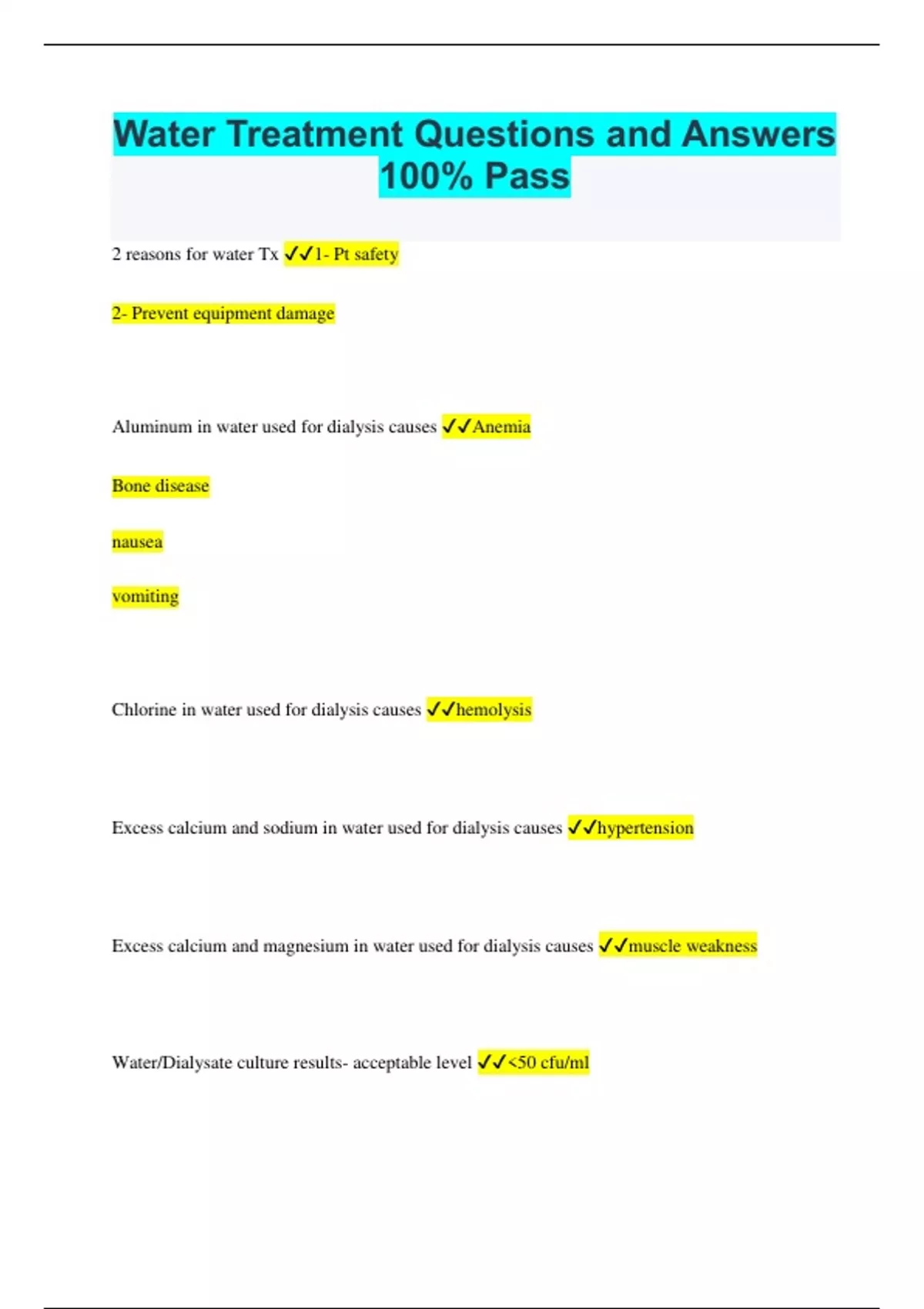 Water Treatment Questions and Answers 100% Pass

2 reasons for water Tx ✓✓1- Pt safety

2- Prevent equipment damage

Aluminum in water used for dialysis causes ✓✓Anemia

Bone disease

nausea

vomiting

Chlorine in water used for dialysis causes ✓✓hemolysis

Excess calcium and sodium in water used for dialysis causes ✓✓hypertension

Excess calcium and magnesium in water used for dialysis causes ✓✓muscle weakness

Water/Dialysate culture results- acceptable level ✓✓<50 cfu/ml